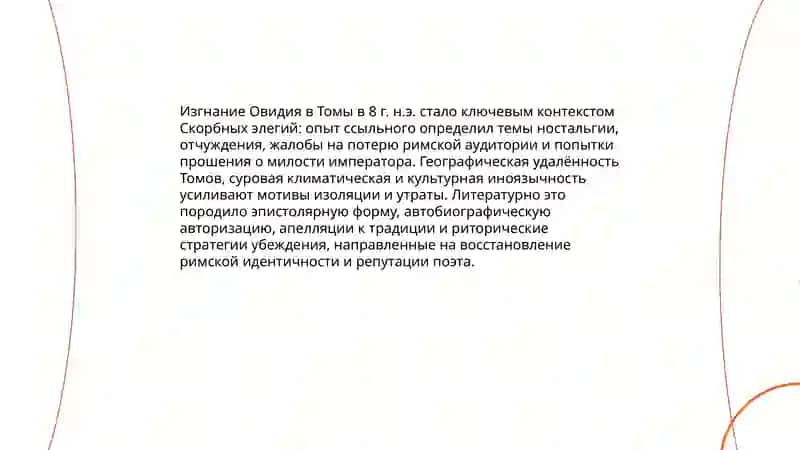 Изгнание Овидия в Томы в 8 г. н.э. стало ключевым контекстом Скорбных элегий: опыт ссыльного определил темы ностальгии, отчуждения, жалобы на потерю римской аудитории и попытки прошения о милости императора. Географическая удалённость Томов, суровая климатическая и культурная иноязычность усиливают мотивы изоляции и утраты. Литературно это породило эпистолярную форму, автобиографическую авторизацию, апелляции к традиции и риторические стратегии убеждения, направленные на восстановление римской идентичности и репутации поэта.